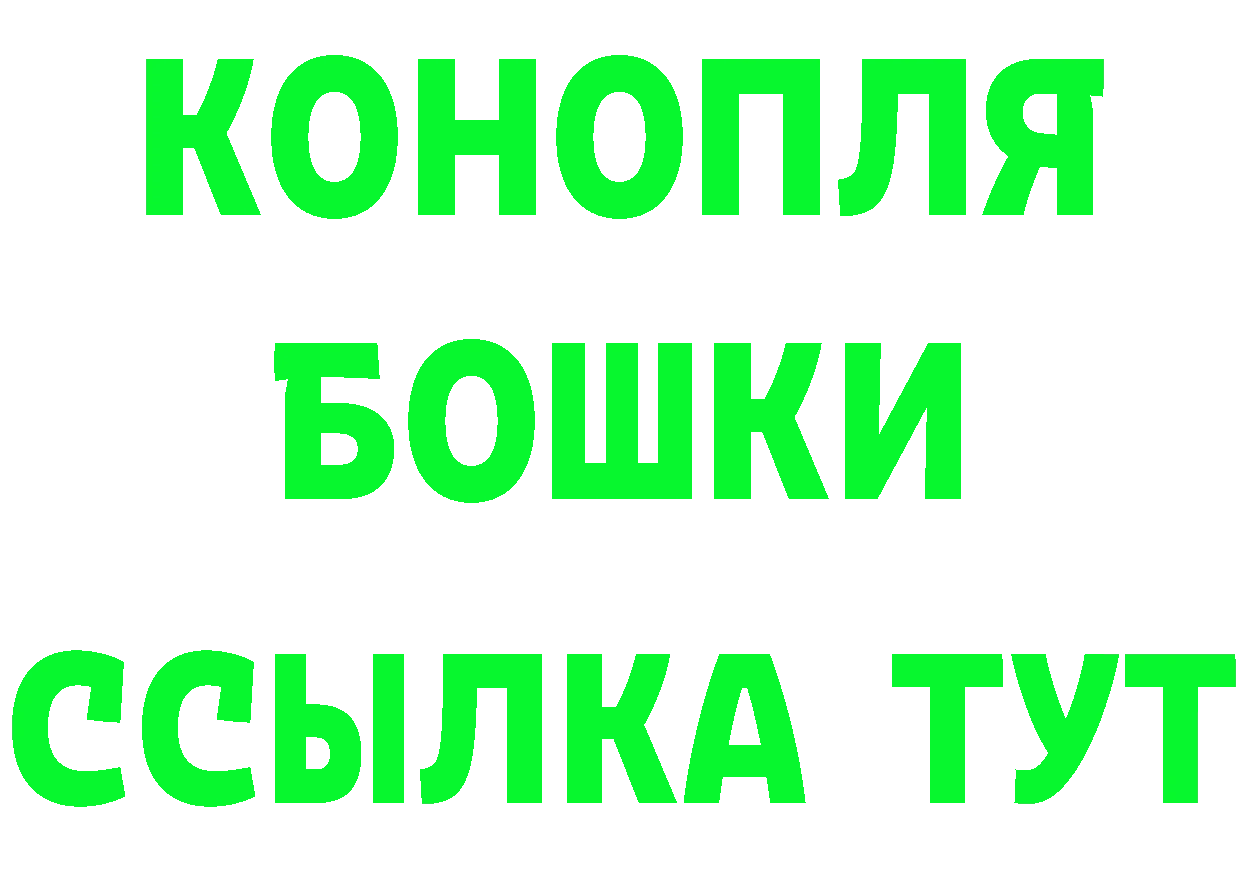 КОНОПЛЯ
БОШКИ
ССЫЛКА ТУТ